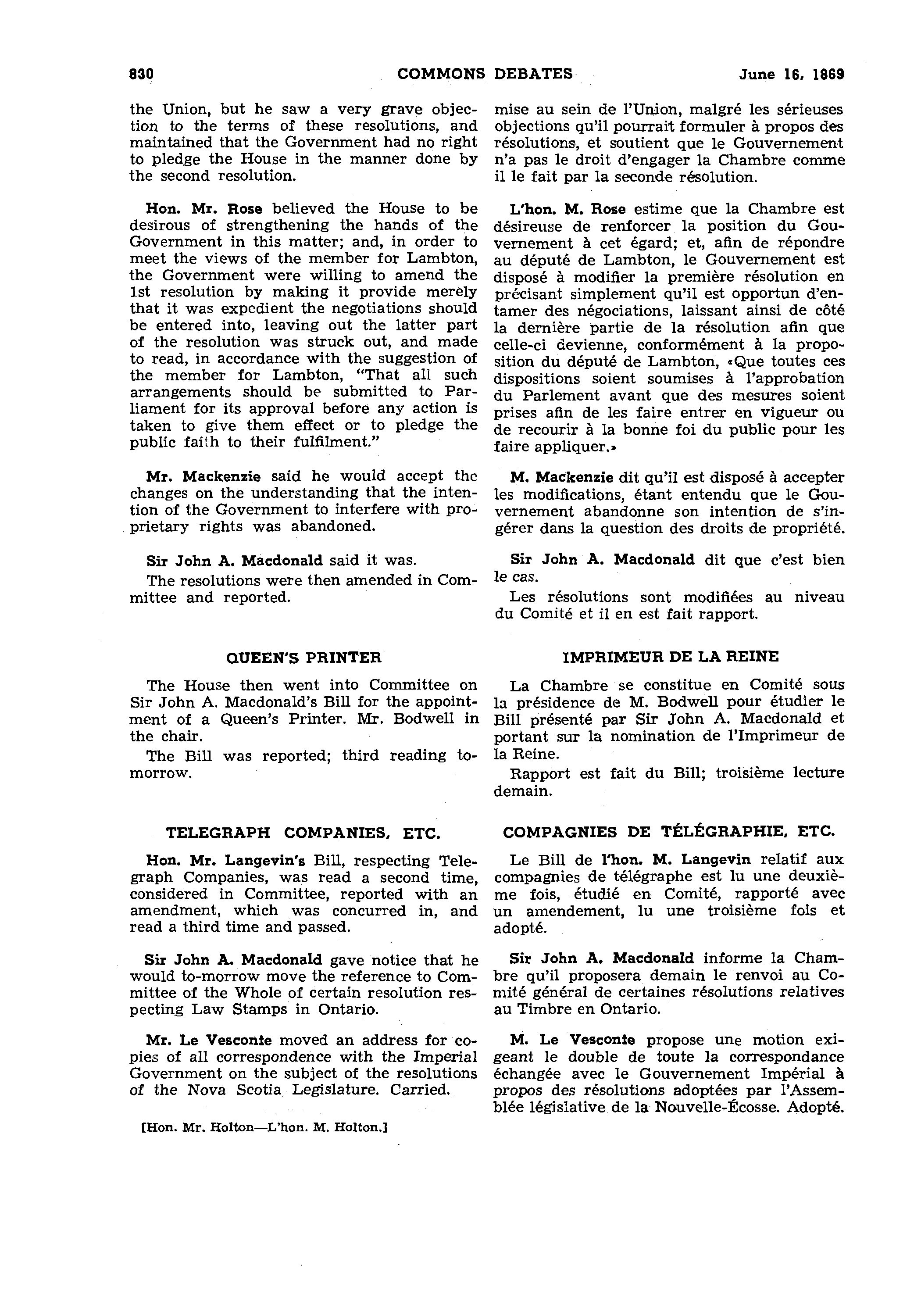 830 COMMONS DEBATES June 16, 1869

the Union, but he saw a very grave objection to the terms of these resolutions, and maintained that the Government had no right to pledge the House in the manner done by the second resolution.

Hon. Mr. Rose believed the House to be desirous of strengthening the hands of the Government in this matter; and, in order to meet the views of the member for Lambton, the Government were willing to amend the 1st resolution by making it provide merely that it was expedient the negotiations should be entered into, leaving out the latter part of the resolution was struck out, and made to read, in accordance with the suggestion of the member for Lambton, "That all such arrangements should be submitted to Parliament for its approval before any action is taken to give them effect or to pledge the public faith to their fulfilment."

Mr. Mackenzie said he would accept the changes on the understanding that the intention of the Government to interfere with proprietary rights was abandoned.

Sir John A. Macdonald said it was.

The resolutions were then amended in Committee and reported.

QUEEN'S PRINTER

The House then went into Committee on Sir John A. Macdonald's Bill for the appointment of a Queen's Printer. Mr. Bodwell in the chair.

The Bill was reported; third reading tomorrow.

TELEGRAPH COMPANIES, ETC.

Hon. Mr. Langevin's Bill, respecting Telegraph Companies, was read a second time, considered in Committee, reported with an amendment, which was concurred in, and read a third time and passed.

Sir John A. Macdonald gave notice that he would to-morrow move the reference to Committee of the Whole of certain resolution respecting Law Stamps in Ontario.

Mr. Le Vesconte moved an address for copies of all correspondence with the Imperial Government on the subject of the resolutions of the Nova Scotia Legislature. Carried.

[Hon. Mr. Holton—L'hon. M. Holton.]

mise au sein de l'Union, malgré les sérieuses objections qu'il pourrait formuler à propos des résolutions, et soutient que le Gouvernement n'a pas le droit d'engager la Chambre comme il le fait par la seconde résolution.

L'hon. M. Rose estime que la Chambre est désireuse de renforcer la position du Gouvernement à cet égard; et, afin de répondre au député de Lambton, le Gouvernement est disposé à modifier la première résolution en précisant simplement qu'il est opportun d'entamer des négociations, laissant ainsi de côté la dernière partie de la résolution afin que celle-ci devienne, conformément à la proposition du député de Lambton, «Que toutes ces dispositions soient soumises à l'approbation du Parlement avant que des mesures soient prises afin de les faire entrer en vigueur ou de recourir à la bonne foi du public pour les faire appliquer.»

M. Mackenzie dit qu'il est disposé à accepter les modifications, étant entendu que le Gouvernement abandonne son intention de s'ingérer dans la question des droits de propriété.

Sir John A. Macdonald dit que c'est bien le cas.

Les résolutions sont modifiées au niveau du Comité et il en est fait rapport.

IMPRIMEUR DE LA REINE

La Chambre se constitue en Comité sous la présidence de M. Bodwell pour étudier le Bill présenté par Sir John A. Macdonald et portant sur la nomination de l'Imprimeur de la Reine.

Rapport est fait du Bill; troisième lecture demain.

COMPAGNIES DE TÉLÉGRAPHIE, ETC.

Le Bill de l'hon. M. Langevin relatif aux compagnies de télégraphe est lu une deuxième fois, étudié en Comité, rapporté avec un amendement, lu une troisième fois et adopté.

Sir John A. Macdonald informe la Chambre qu'il proposera demain le renvoi au Comité général de certaines résolutions relatives au Timbre en Ontario.

M. Le Vesconte propose une motion exigeant le double de toute la correspondance échangée avec le Gouvernement Impérial à propos des résolutions adoptées par l'Assemblée législative de la Nouvelle-Écosse. Adopté.